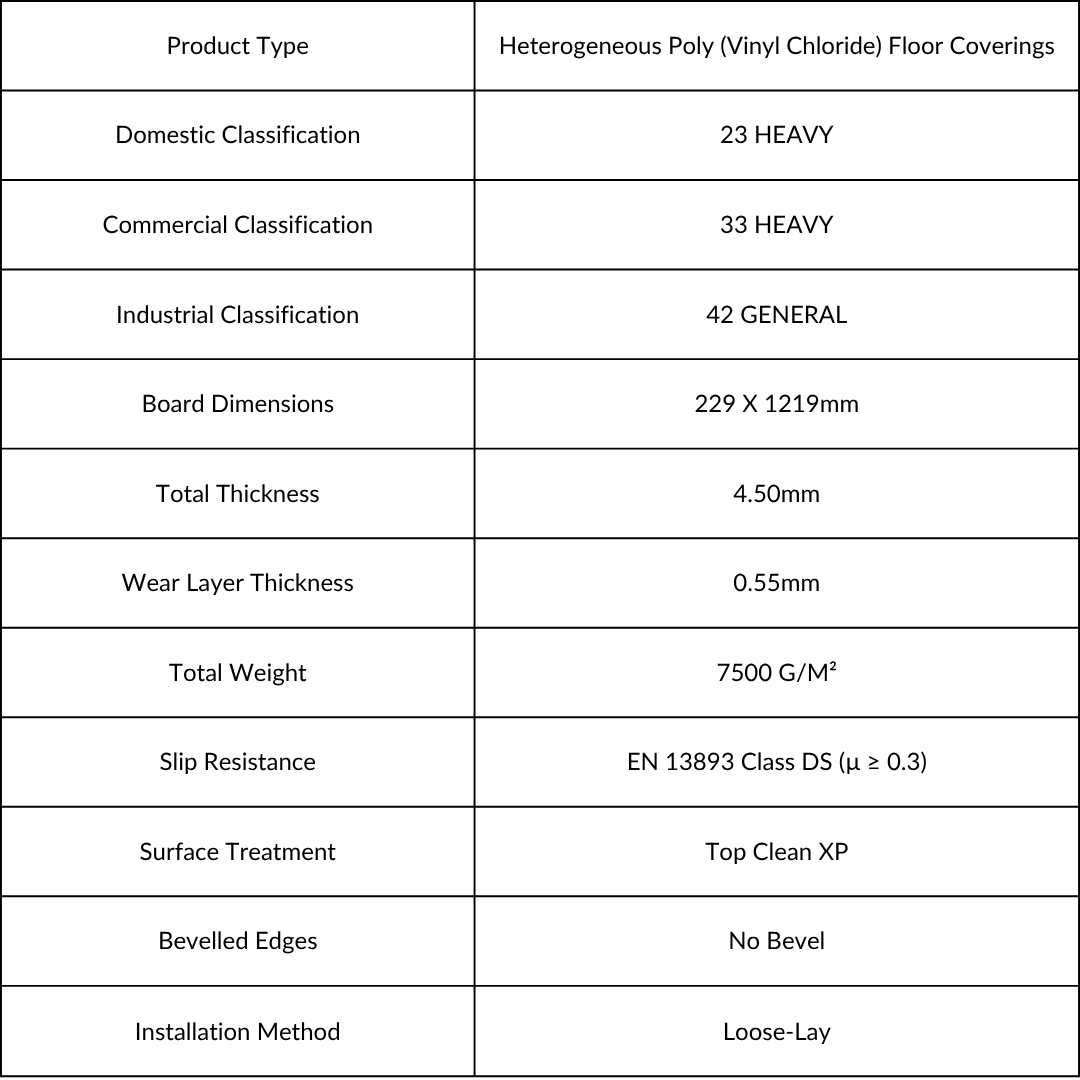 | Product Type | Heterogeneous Poly (Vinyl Chloride) Floor Coverings |
|---|---|
| Domestic Classification | 23 HEAVY |
| Commercial Classification | 33 HEAVY |
| Industrial Classification | 42 GENERAL |
| Board Dimensions | 229 X 1219mm |
| Total Thickness | 4.50mm |
| Wear Layer Thickness | 0.55mm |
| Total Weight | 7500 G/M² |
| Slip Resistance | EN 13893 Class DS ($\mu \geq 0.3$) |
| Surface Treatment | Top Clean XP |
| Bevelled Edges | No Bevel |
| Installation Method | Loose-Lay |